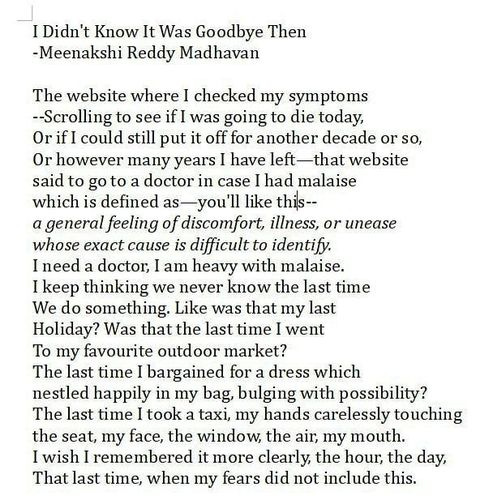 I Didn't Know It Was Goodbye Then
-Meenakshi Reddy Madhavan

The website where I checked my symptoms
--Scrolling to see if I was going to die today,
Or if I could still put it off for another decade or so,
Or however many years I have left—that website
said to go to a doctor in case I had malaise
which is defined as—you'll like this--
a general feeling of discomfort, illness, or unease
whose exact cause is difficult to identify.
I need a doctor, I am heavy with malaise.
I keep thinking we never know the last time
We do something. Like was that my last
Holiday? Was that the last time I went
To my favourite outdoor market?
The last time I bargained for a dress which
nestled happily in my bag, bulging with possibility?
The last time I took a taxi, my hands carelessly touching
the seat, my face, the window, the air, my mouth.
I wish I remembered it more clearly, the hour, the day,
That last time, when my fears did not include this.